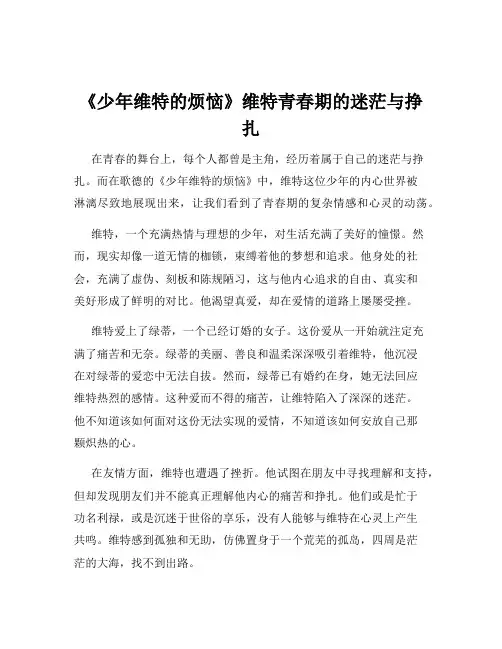 《少年维特的烦恼》维特青春期的迷茫与挣扎

在青春的舞台上，每个人都曾是主角，经历着属于自己的迷茫与挣扎。而在歌德的《少年维特的烦恼》中，维特这位少年的内心世界被淋漓尽致地展现出来，让我们看到了青春期的复杂情感和心灵的动荡。

维特，一个充满热情与理想的少年，对生活充满了美好的憧憬。然而，现实却像一道无情的枷锁，束缚着他的梦想和追求。他身处的社会，充满了虚伪、刻板和陈规陋习，这与他内心追求的自由、真实和美好形成了鲜明的对比。他渴望真爱，却在爱情的道路上屡屡受挫。

维特爱上了绿蒂，一个已经订婚的女子。这份爱从一开始就注定充满了痛苦和无奈。绿蒂的美丽、善良和温柔深深吸引着维特，他沉浸在对绿蒂的爱恋中无法自拔。然而，绿蒂已有婚约在身，她无法回应维特热烈的感情。这种爱而不得的痛苦，让维特陷入了深深的迷茫。他不知道该如何面对这份无法实现的爱情，不知道该如何安放自己那颗炽热的心。

在友情方面，维特也遭遇了挫折。他试图在朋友中寻找理解和支持，但却发现朋友们并不能真正理解他内心的痛苦和挣扎。他们或是忙于功名利禄，或是沉迷于世俗的享乐，没有人能够与维特在心灵上产生共鸣。维特感到孤独和无助，仿佛置身于一个荒芜的孤岛，四周是茫茫的大海，找不到出路。